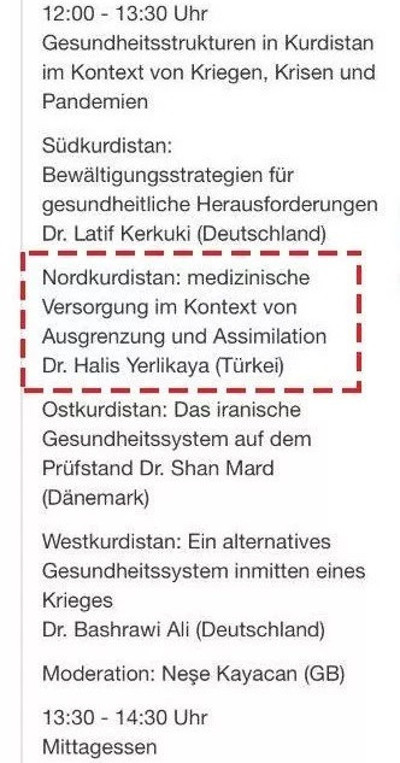 12:00 - 13:30 Uhr
Gesundheitsstrukturen in Kurdistan im Kontext von Kriegen, Krisen und Pandemien

Südkurdistan: Bewältigungsstrategien für gesundheitliche Herausforderungen
Dr. Latif Kerkuki (Deutschland)

Nordkurdistan: medizinische Versorgung im Kontext von Ausgrenzung und Assimilation
Dr. Halis Yerlikaya (Türkei)

Ostkurdistan: Das iranische Gesundheitssystem auf dem Prüfstand Dr. Shan Mard (Dänemark)

Westkurdistan: Ein alternatives Gesundheitssystem inmitten eines Krieges
Dr. Bashrawi Ali (Deutschland)

Moderation: Neşe Kayacan (GB)

13:30 - 14:30 Uhr
Mittagessen